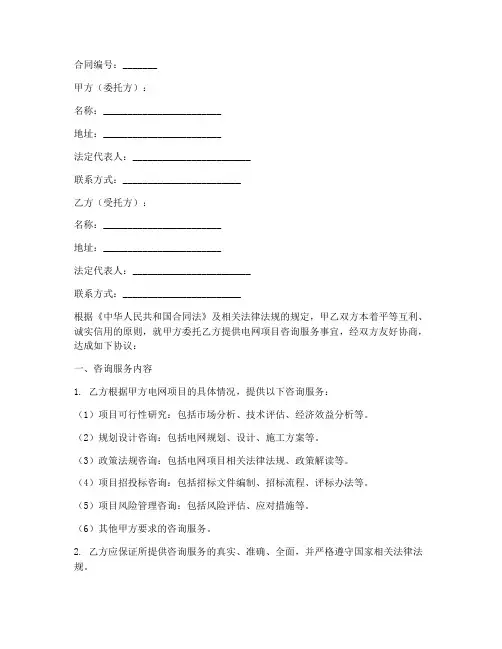 合同编号：_______

甲方（委托方）：

名称：________________________

地址：________________________

法定代表人：________________________

联系方式：________________________

乙方（受托方）：

名称：________________________

地址：________________________

法定代表人：________________________

联系方式：________________________

根据《中华人民共和国合同法》及相关法律法规的规定，甲乙双方本着平等互利、诚实信用的原则，就甲方委托乙方提供电网项目咨询服务事宜，经双方友好协商，达成如下协议：

一、咨询服务内容

1. 乙方根据甲方电网项目的具体情况，提供以下咨询服务：

（1）项目可行性研究：包括市场分析、技术评估、经济效益分析等。

（2）规划设计咨询：包括电网规划、设计、施工方案等。

（3）政策法规咨询：包括电网项目相关法律法规、政策解读等。

（4）项目招投标咨询：包括招标文件编制、招标流程、评标办法等。

（5）项目风险管理咨询：包括风险评估、应对措施等。

（6）其他甲方要求的咨询服务。

2. 乙方应保证所提供咨询服务的真实、准确、全面，并严格遵守国家相关法律法规。